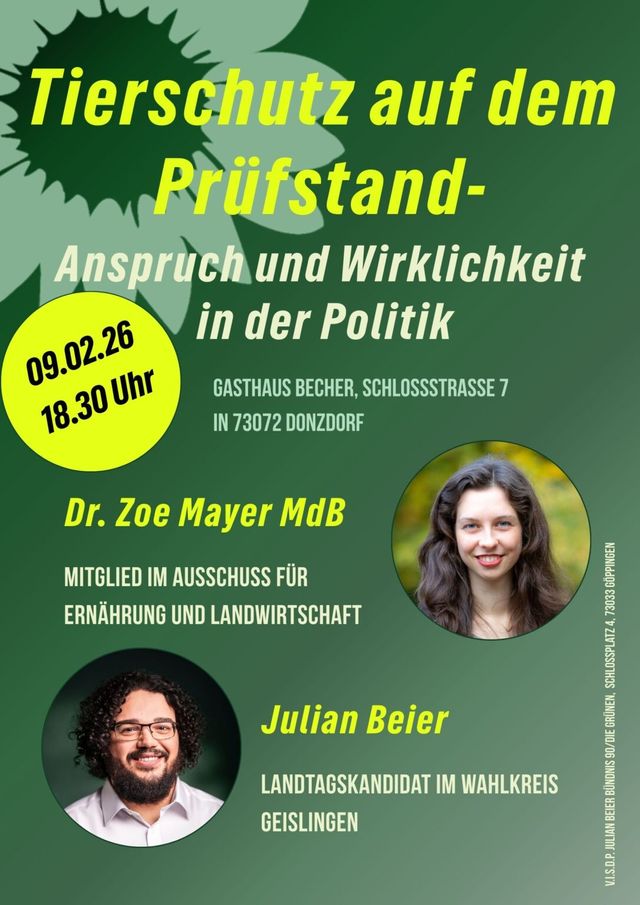 Tierschutz auf dem Prüfstand-

Anspruch und Wirklichkeit in der Politik

09.02.26
18.30 Uhr

GASTHAUS BECHER, SCHLOSSSTRASSE 7
IN 73072 DONZDORF

Dr. Zoe Mayer MdB

MITGLIED IM AUSSCHUSS FÜR ERNÄHRUNG UND LANDWIRTSCHAFT

Julian Beier

LANDTAGSKANDIDAT IM WAHLKREIS GEISLINGEN

V.I.S.D.P. JULIAN BEIER BÜNDNIS 90/DIE GRÜNEN, SCHLOSSPLATZ 4, 73033 GÖPPINGEN